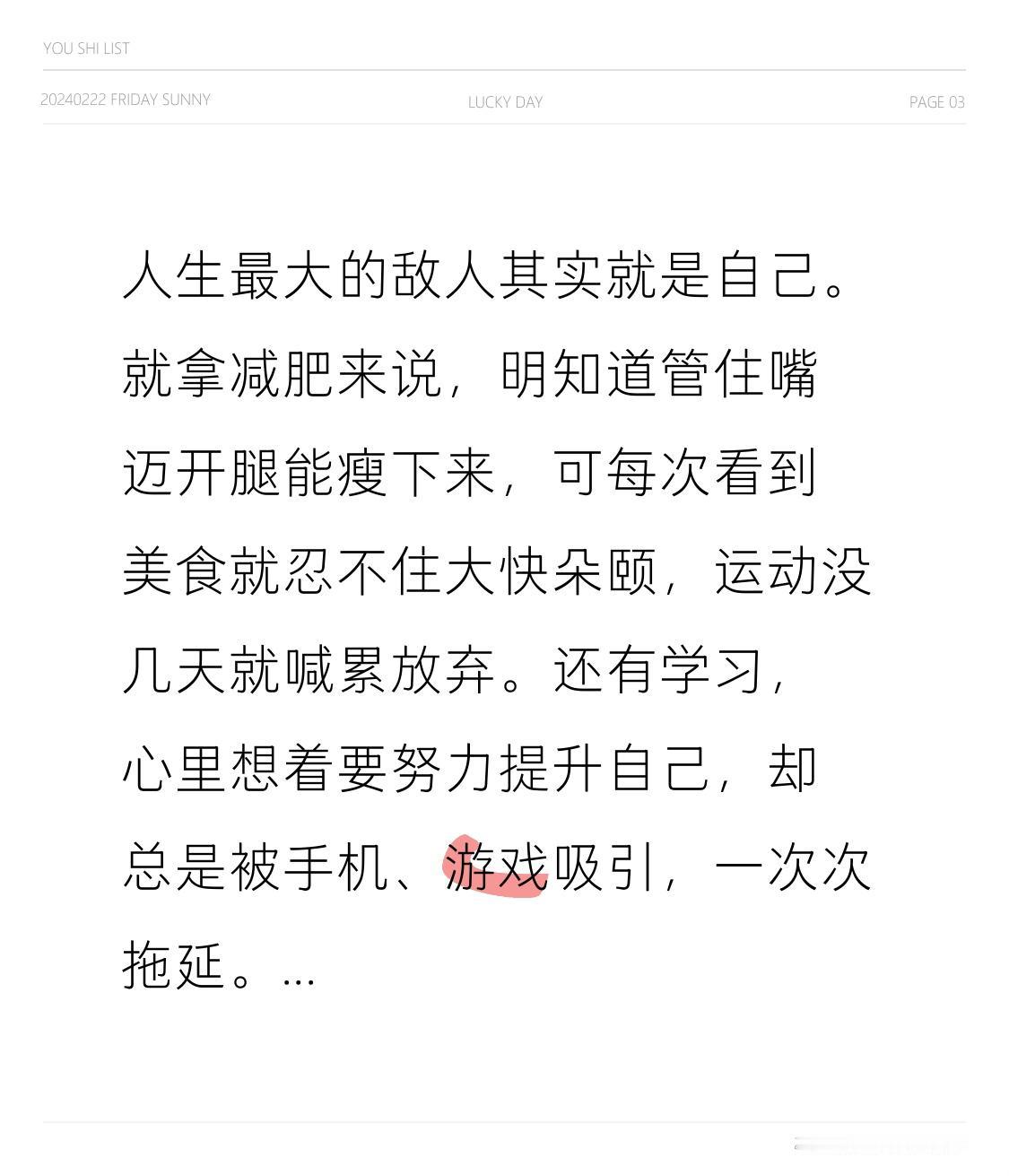 YOU SHI LIST

20240222 FRIDAY SUNNY LUCKY DAY PAGE 03

人生最大的敌人其实就是自己。就拿减肥来说，明知道管住嘴迈开腿能瘦下来，可每次看到美食就忍不住大快朵颐，运动没几天就喊累放弃。还有学习，心里想着要努力提升自己，却总是被手机、游戏吸引，一次次拖延。...